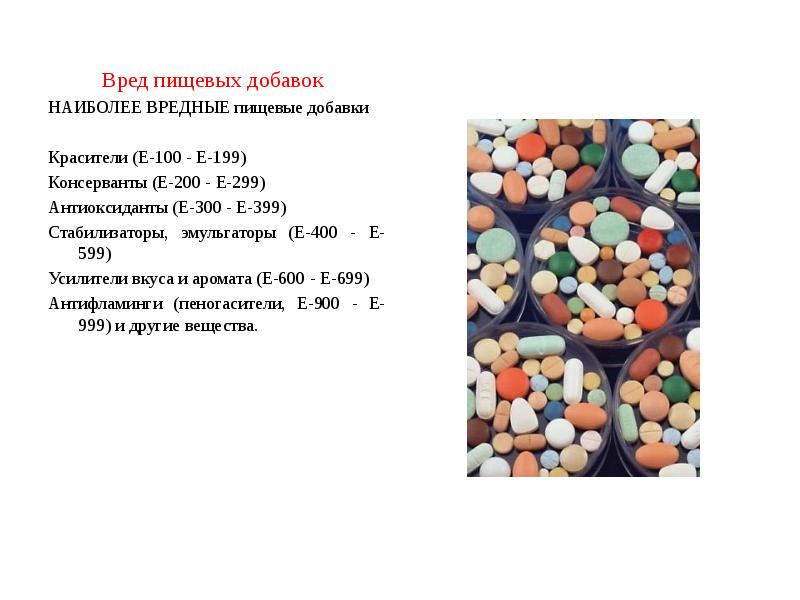 Вред пищевых добавок

НАИБОЛЕЕ ВРЕДНЫЕ пищевые добавки

Красители (Е-100 - Е-199)

Консерванты (Е-200 - Е-299)

Антиоксиданты (Е-300 - Е-399)

Стабилизаторы, эмульгаторы (Е-400 - Е-599)

Усилители вкуса и аромата (Е-600 - Е-699)

Антифламинги (пеногасители, Е-900 - Е-999) и другие вещества.